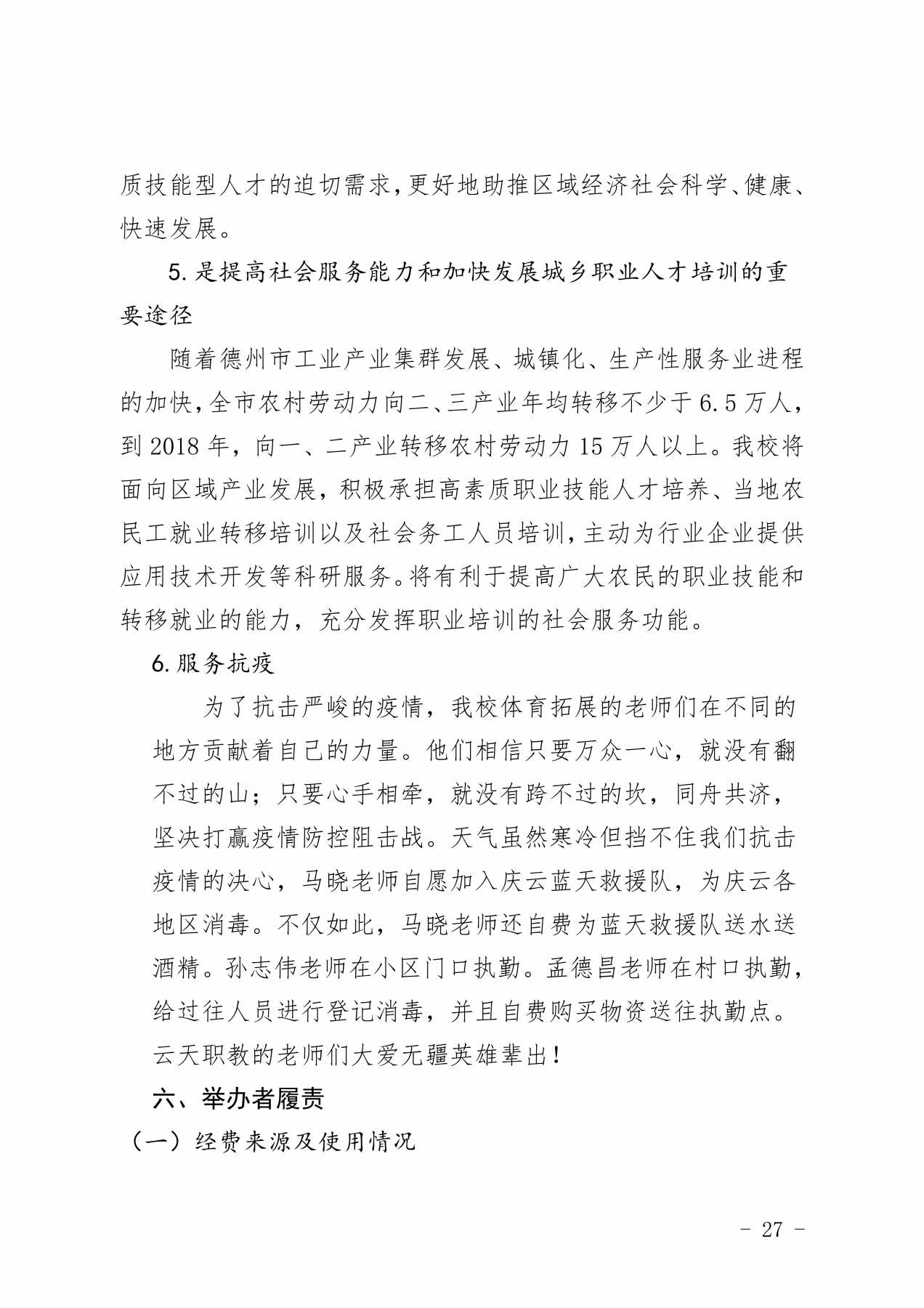 质技能型人才的迫切需求,更好地助推区域经济社会科学、健康、快速发展。

5.是提高社会服务能力和加快发展城乡职业人才培训的重要途径

随着德州市工业产业集群发展、城镇化、生产性服务业进程的加快,全市农村劳动力向二、三产业年均转移不少于6.5万人,到2018年,向一、二产业转移农村劳动力15万人以上。我校将面向区域产业发展,积极承担高素质职业技能人才培养、当地农民工就业转移培训以及社会务工人员培训,主动为行业企业提供应用技术开发等科研服务。将有利于提高广大农民的职业技能和转移就业的能力,充分发挥职业培训的社会服务功能。

6.服务抗疫

为了抗击严峻的疫情,我校体育拓展的老师们在不同的地方贡献着自己的力量。他们相信只要万众一心,就没有翻不过的山;只要心手相牵,就没有跨不过的坎,同舟共济,坚决打赢疫情防控阻击战。天气虽然寒冷但挡不住我们抗击疫情的决心,马晓老师自愿加入庆云蓝天救援队,为庆云各地区消毒。不仅如此,马晓老师还自费为蓝天救援队送水送酒精。孙志伟老师在小区门口执勤。孟德昌老师在村口执勤,给过往人员进行登记消毒,并且自费购买物资送往执勤点。云天职教的老师们大爱无疆英雄辈出!

六、举办者履责

(一)经费来源及使用情况

- 27 -